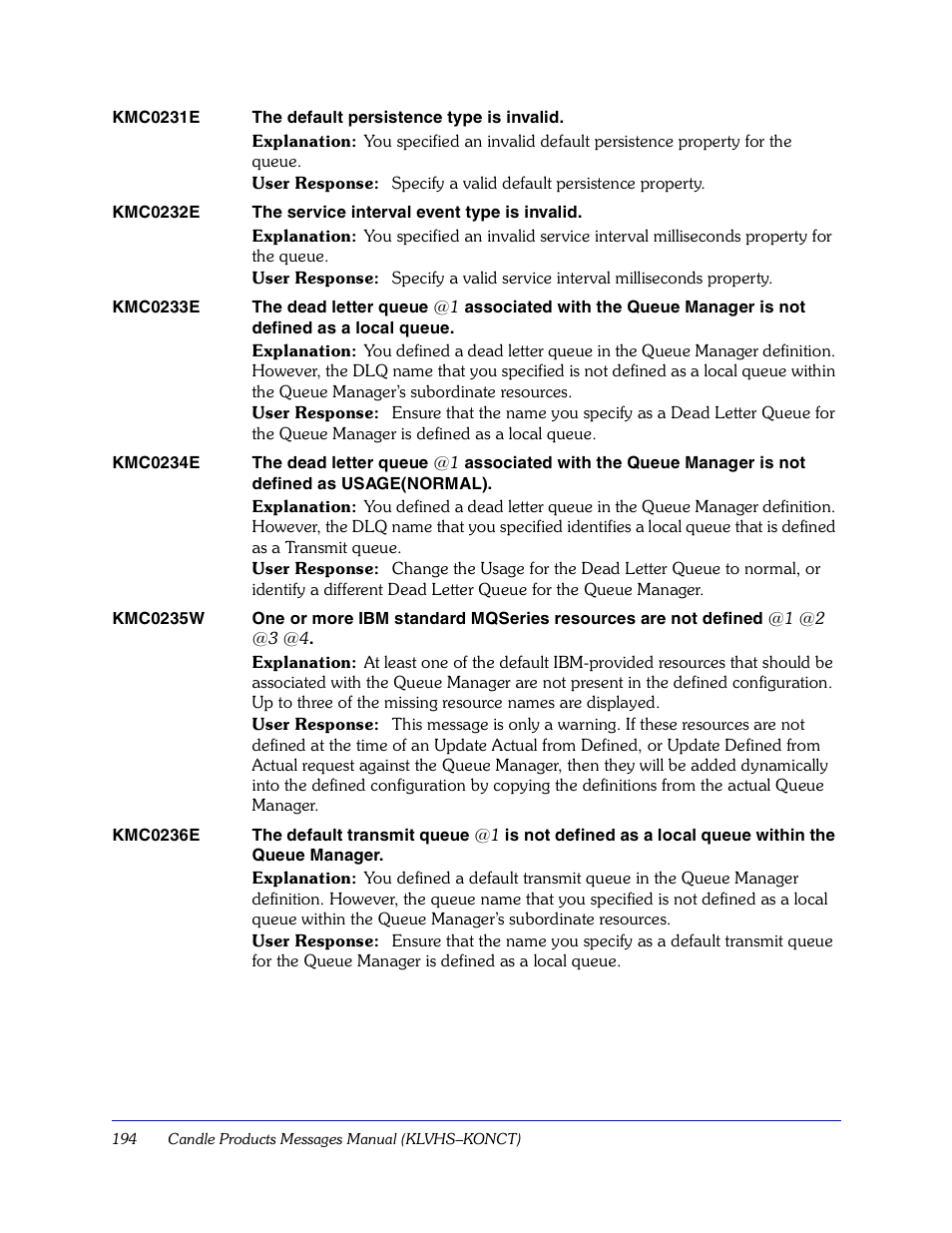 KMC0231E The default persistence type is invalid.

Explanation: You specified an invalid default persistence property for the queue.

User Response: Specify a valid default persistence property.

KMC0232E The service interval event type is invalid.

Explanation: You specified an invalid service interval milliseconds property for the queue.

User Response: Specify a valid service interval milliseconds property.

KMC0233E The dead letter queue @1 associated with the Queue Manager is not defined as a local queue.

Explanation: You defined a dead letter queue in the Queue Manager definition. However, the DLQ name that you specified is not defined as a local queue within the Queue Manager's subordinate resources.

User Response: Ensure that the name you specify as a Dead Letter Queue for the Queue Manager is defined as a local queue.

KMC0234E The dead letter queue @1 associated with the Queue Manager is not defined as USAGE(NORMAL).

Explanation: You defined a dead letter queue in the Queue Manager definition. However, the DLQ name that you specified identifies a local queue that is defined as a Transmit queue.

User Response: Change the Usage for the Dead Letter Queue to normal, or identify a different Dead Letter Queue for the Queue Manager.

KMC0235W One or more IBM standard MQSeries resources are not defined @1 @2 @3 @4.

Explanation: At least one of the default IBM-provided resources that should be associated with the Queue Manager are not present in the defined configuration. Up to three of the missing resource names are displayed.

User Response: This message is only a warning. If these resources are not defined at the time of an Update Actual from Defined, or Update Defined from Actual request against the Queue Manager, then they will be added dynamically into the defined configuration by copying the definitions from the actual Queue Manager.

KMC0236E The default transmit queue @1 is not defined as a local queue within the Queue Manager.

Explanation: You defined a default transmit queue in the Queue Manager definition. However, the queue name that you specified is not defined as a local queue within the Queue Manager's subordinate resources.

User Response: Ensure that the name you specify as a default transmit queue for the Queue Manager is defined as a local queue.

194 Candle Products Messages Manual (KLVHS–KONCT)